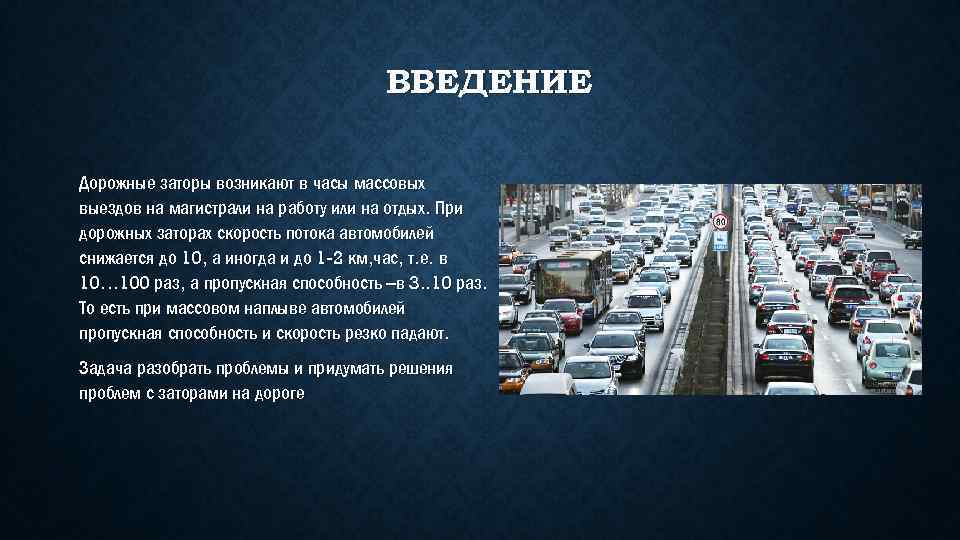 ВВЕДЕНИЕ

Дорожные заторы возникают в часы массовых выездов на магистрали на работу или на отдых. При дорожных заторах скорость потока автомобилей снижается до 10, а иногда и до 1-2 км,час, т.е. в 10…100 раз, а пропускная способность –в 3..10 раз. То есть при массовом наплыве автомобилей пропускная способность и скорость резко падают.

Задача разобрать проблемы и придумать решения проблем с заторами на дороге

80